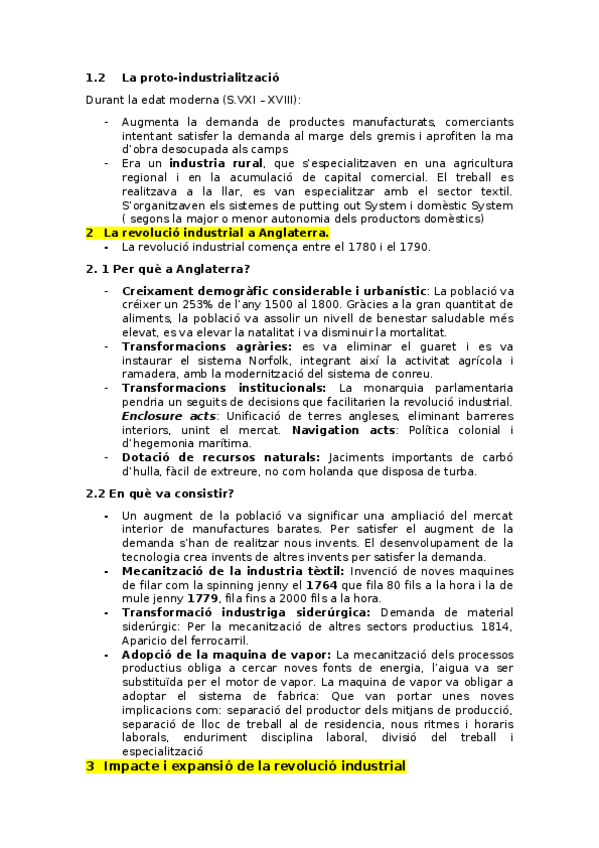 1.2 La proto-industrialització

Durant la edat moderna (S.VXI – XVIII):

- Augmenta la demanda de productes manufacturats, comerciants intentant satisfer la demanda al marge dels gremis i aprofiten la ma d'obra desocupada als camps
- Era un **industria rural**, que s'especialitzaven en una agricultura regional i en la acumulació de capital comercial. El treball es realitzava a la llar, es van especialitzar amb el sector textil. S'organitzaven els sistemes de putting out System i domèstic System ( segons la major o menor autonomia dels productors domèstics)

2 La revolució industrial a Anglaterra.

- La revolució industrial comença entre el 1780 i el 1790.

2. 1 Per què a Anglaterra?

- **Creixament demogràfic considerable i urbanístic**: La població va créixer un 253% de l'any 1500 al 1800. Gràcies a la gran quantitat de aliments, la població va assolir un nivell de benestar saludable més elevat, es va elevar la natalitat i va disminuir la mortalitat.
- **Transformacions agràries:** es va eliminar el guaret i es va instaurar el sistema Norfolk, integrant així la activitat agrícola i ramadera, amb la modernització del sistema de conreu.
- **Transformacions institucionals:** La monarquia parlamentaria pendria un seguits de decisions que facilitarien la revolució industrial. ***Enclosure acts***: Unificació de terres angleses, eliminant barreres interiors, unint el mercat. **Navigation acts**: Política colonial i d'hegemonia marítima.
- **Dotació de recursos naturals:** Jaciments importants de carbó d'hulla, fàcil de extreure, no com holanda que disposa de turba.

2.2 En què va consistir?

- Un augment de la població va significar una ampliació del mercat interior de manufactures barates. Per satisfer el augment de la demanda s'han de realitzar nous invents. El desenvolupament de la tecnologia crea invents de altres invents per satisfer la demanda.
- **Mecanització de la industria tèxtil:** Invenció de noves maquines de filar com la spinning jenny el **1764** que fila 80 fils a la hora i la de mule jenny **1779**, fila fins a 2000 fils a la hora.
- **Transformació industriga siderúrgica:** Demanda de material siderúrgic: Per la mecanització de altres sectors productius. 1814, Aparicio del ferrocarril.
- **Adopció de la maquina de vapor:** La mecanització dels processos productius obliga a cercar noves fonts de energia, l'aigua va ser substituïda per el motor de vapor. La maquina de vapor va obligar a adoptar el sistema de fabrica: Que van portar unes noves implicacions com: separació del productor dels mitjans de producció, separació de lloc de treball al de residencia, nous ritmes i horaris laborals, enduriment disciplina laboral, divisió del treball i especialització

3 Impacte i expansió de la revolució industrial